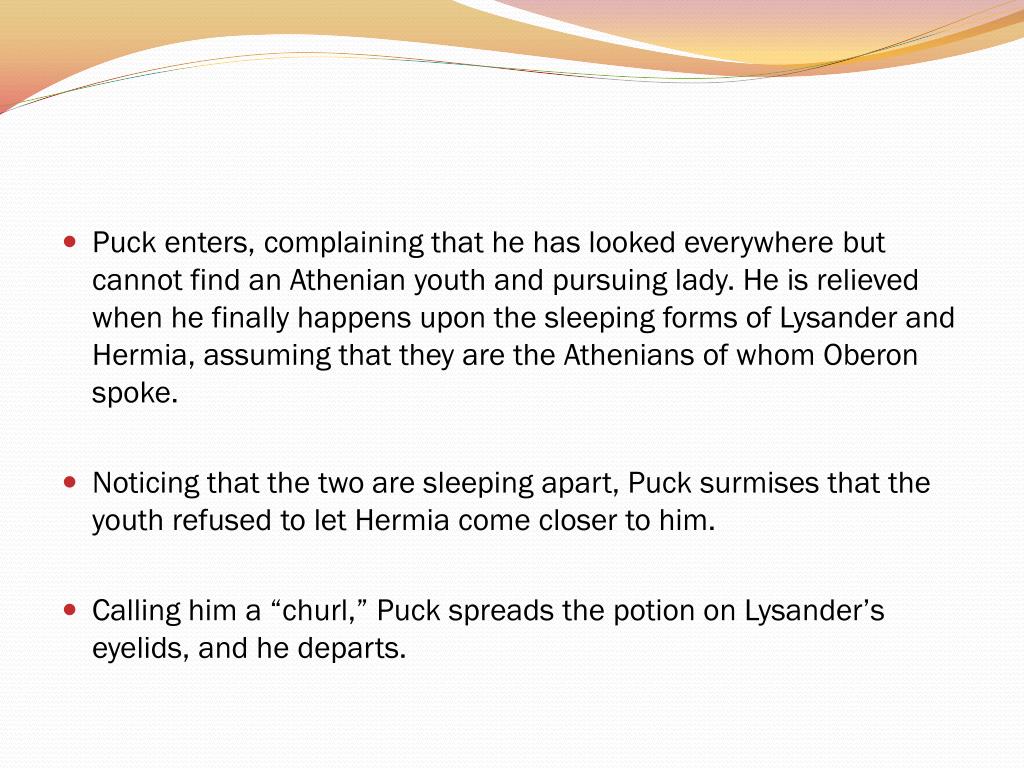 • Puck enters, complaining that he has looked everywhere but cannot find an Athenian youth and pursuing lady. He is relieved when he finally happens upon the sleeping forms of Lysander and Hermia, assuming that they are the Athenians of whom Oberon spoke.

• Noticing that the two are sleeping apart, Puck surmises that the youth refused to let Hermia come closer to him.

• Calling him a "churl," Puck spreads the potion on Lysander's eyelids, and he departs.